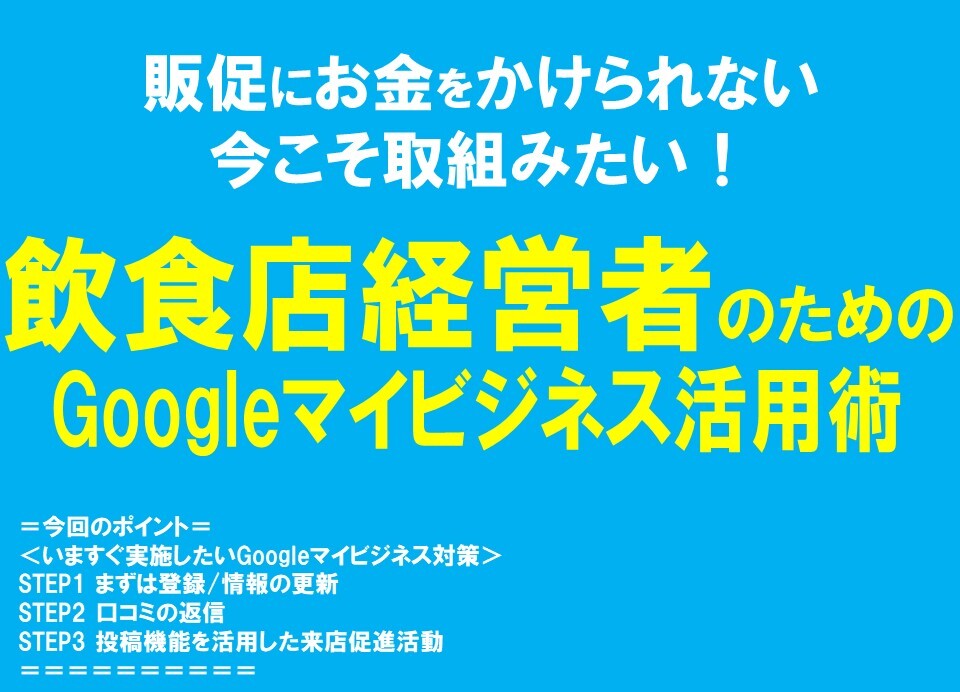 販促にお金をかけられない
今こそ取組みたい！

飲食店経営者のための
Googleマイビジネス活用術

＝今回のポイント＝
＜いますぐ実施したいGoogleマイビジネス対策＞
STEP1 まずは登録/情報の更新
STEP2 口コミの返信
STEP3 投稿機能を活用した来店促進活動
＝＝＝＝＝＝＝＝＝＝